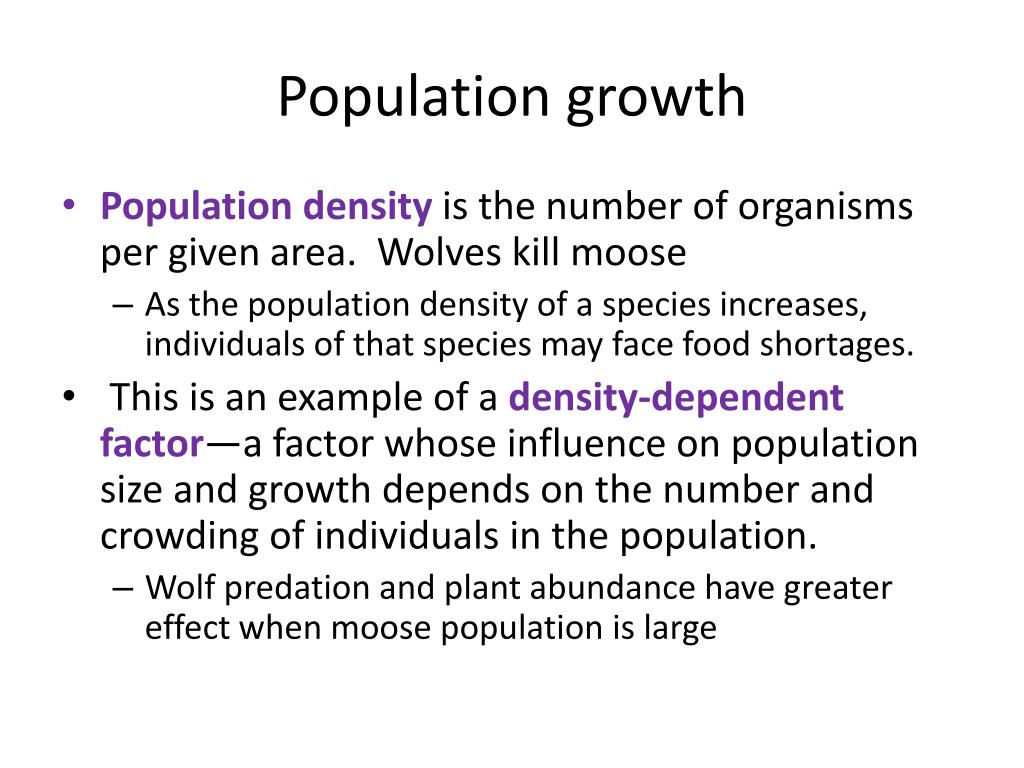 Population growth

• Population density is the number of organisms per given area. Wolves kill moose

– As the population density of a species increases, individuals of that species may face food shortages.

• This is an example of a density-dependent factor—a factor whose influence on population size and growth depends on the number and crowding of individuals in the population.

– Wolf predation and plant abundance have greater effect when moose population is large